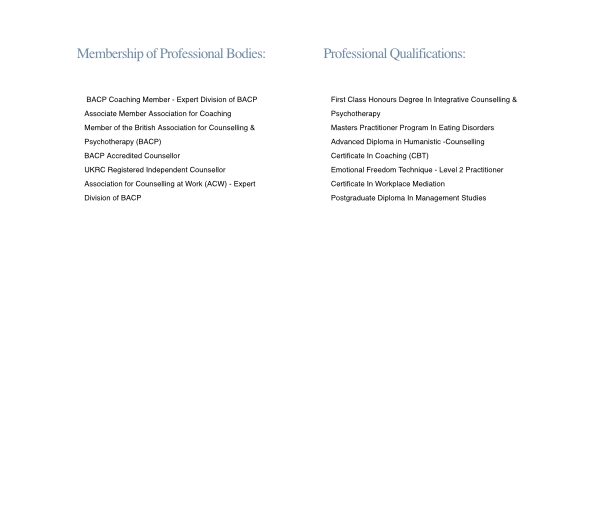 Membership of Professional Bodies:

BACP Coaching Member - Expert Division of BACP
Associate Member Association for Coaching
Member of the British Association for Counselling & Psychotherapy (BACP)
BACP Accredited Counsellor
UKRC Registered Independent Counsellor
Association for Counselling at Work (ACW) - Expert Division of BACP

Professional Qualifications:

First Class Honours Degree In Integrative Counselling & Psychotherapy
Masters Practitioner Program In Eating Disorders
Advanced Diploma in Humanistic -Counselling
Certificate In Coaching (CBT)
Emotional Freedom Technique - Level 2 Practitioner
Certificate In Workplace Mediation
Postgraduate Diploma In Management Studies